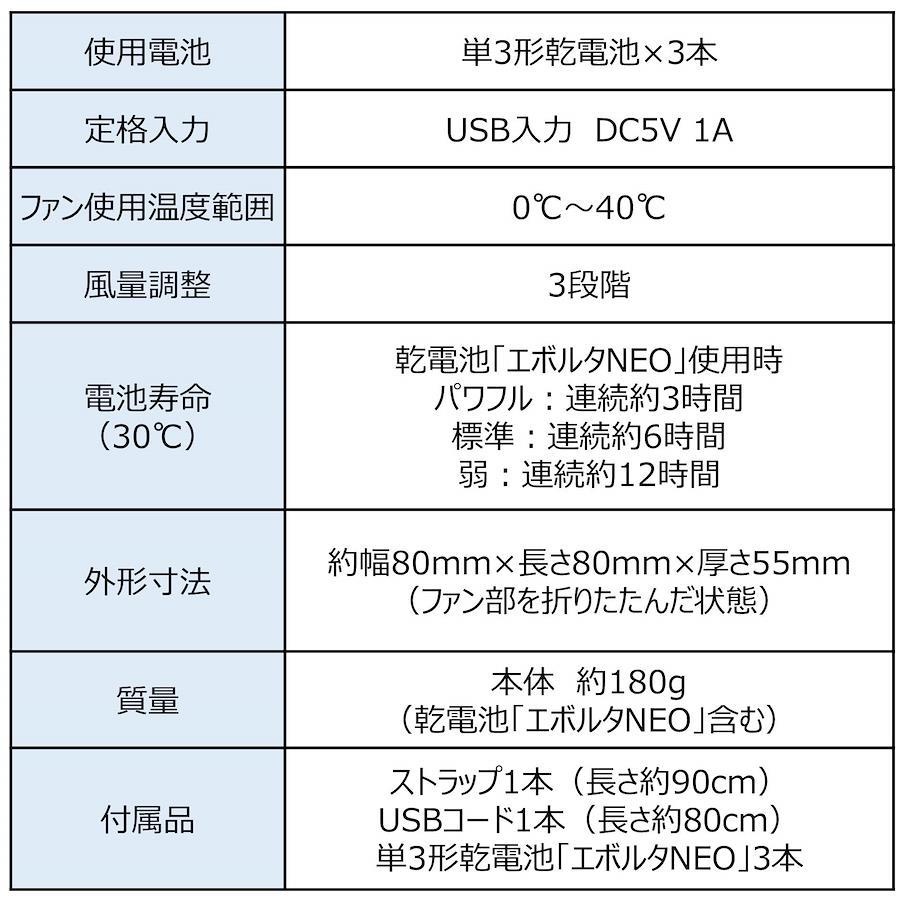 | 使用電池 | 単3形乾電池×3本 |
|---|---|
| 定格入力 | USB入力 DC5V 1A |
| ファン使用温度範囲 | 0℃～40℃ |
| 風量調整 | 3段階 |
| 電池寿命（30℃） | 乾電池「エボルタNEO」使用時 パワフル：連続約3時間 標準：連続約6時間 弱：連続約12時間 |
| 外形寸法 | 約幅80mm×長さ80mm×厚さ55mm（ファン部を折りたたんだ状態） |
| 質量 | 本体 約180g（乾電池「エボルタNEO」含む） |
| 付属品 | ストラップ1本（長さ約90cm） USBコード1本（長さ約80cm） 単3形乾電池「エボルタNEO」3本 |